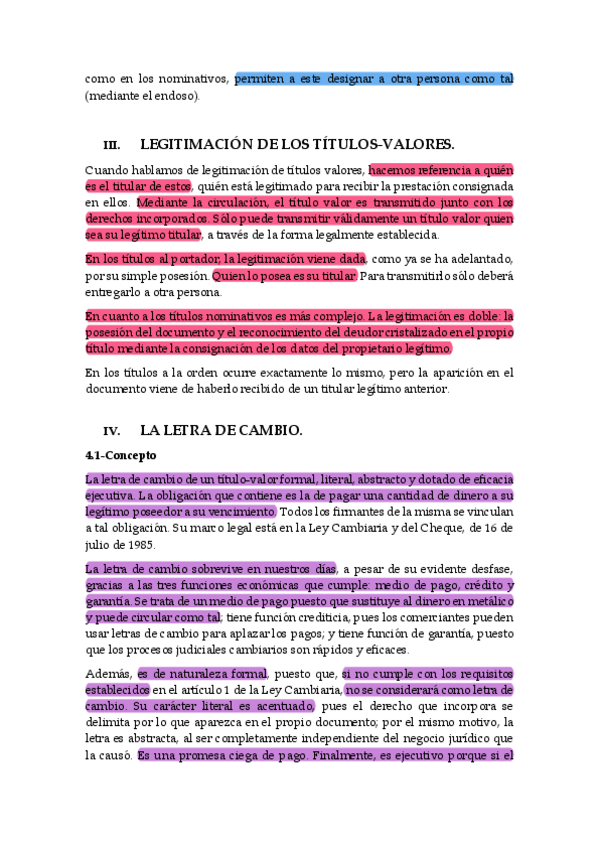 como en los nominativos, permiten a este designar a otra persona como tal (mediante el endoso).

III. LEGITIMACIÓN DE LOS TÍTULOS-VALORES.

Cuando hablamos de legitimación de títulos valores, hacemos referencia a quién es el titular de estos, quién está legitimado para recibir la prestación consignada en ellos. Mediante la circulación, el título valor es transmitido junto con los derechos incorporados. Sólo puede transmitir válidamente un título valor quien sea su legítimo titular, a través de la forma legalmente establecida.

En los títulos al portador, la legitimación viene dada, como ya se ha adelantado, por su simple posesión. Quien lo posea es su titular. Para transmitirlo sólo deberá entregarlo a otra persona.

En cuanto a los títulos nominativos es más complejo. La legitimación es doble: la posesión del documento y el reconocimiento del deudor cristalizado en el propio título mediante la consignación de los datos del propietario legítimo.

En los títulos a la orden ocurre exactamente lo mismo, pero la aparición en el documento viene de haberlo recibido de un titular legítimo anterior.

IV. LA LETRA DE CAMBIO.

4.1-Concepto

La letra de cambio de un título-valor formal, literal, abstracto y dotado de eficacia ejecutiva. La obligación que contiene es la de pagar una cantidad de dinero a su legítimo poseedor a su vencimiento. Todos los firmantes de la misma se vinculan a tal obligación. Su marco legal está en la Ley Cambiaria y del Cheque, de 16 de julio de 1985.

La letra de cambio sobrevive en nuestros días, a pesar de su evidente desfase, gracias a las tres funciones económicas que cumple: medio de pago, crédito y garantía. Se trata de un medio de pago puesto que sustituye al dinero en metálico y puede circular como tal; tiene función crediticia, pues los comerciantes pueden usar letras de cambio para aplazar los pagos; y tiene función de garantía, puesto que los procesos judiciales cambiarios son rápidos y eficaces.

Además, es de naturaleza formal, puesto que, si no cumple con los requisitos establecidos en el artículo 1 de la Ley Cambiaria, no se considerará como letra de cambio. Su carácter literal es acentuado, pues el derecho que incorpora se delimita por lo que aparezca en el propio documento; por el mismo motivo, la letra es abstracta, al ser completamente independiente del negocio jurídico que la causó. Es una promesa ciega de pago. Finalmente, es ejecutivo porque si el